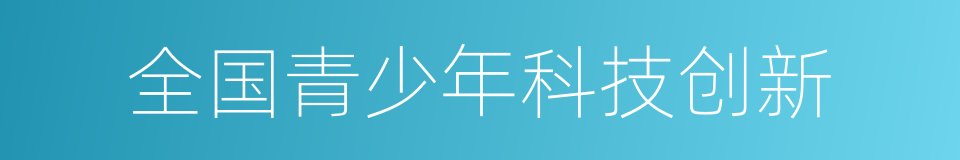 全国青少年科技创新